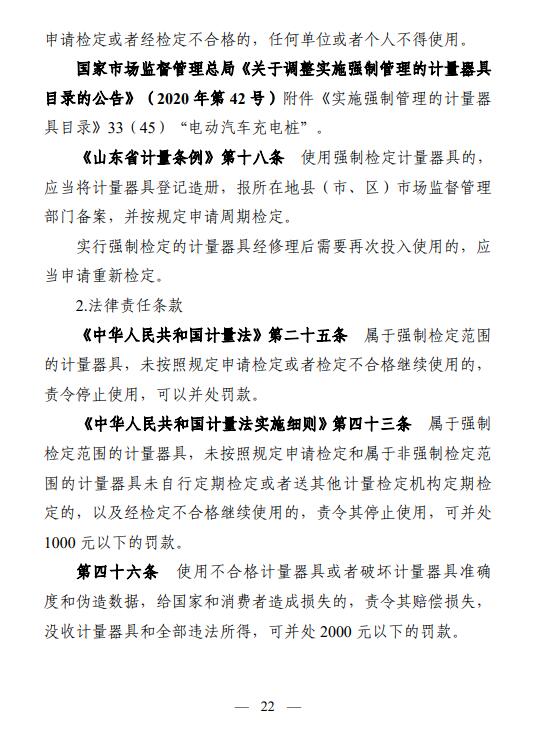 申请检定或者经检定不合格的，任何单位或者个人不得使用。

国家市场监督管理总局《关于调整实施强制管理的计量器具目录的公告》（2020年第42号）附件《实施强制管理的计量器具目录》33（45）“电动汽车充电桩”。

《山东省计量条例》第十八条　使用强制检定计量器具的，应当将计量器具登记造册，报所在地县（市、区）市场监督管理部门备案，并按规定申请周期检定。

实行强制检定的计量器具经修理后需要再次投入使用的，应当申请重新检定。

2.法律责任条款

《中华人民共和国计量法》第二十五条　属于强制检定范围的计量器具，未按照规定申请检定或者检定不合格继续使用的，责令停止使用，可以并处罚款。

《中华人民共和国计量法实施细则》第四十三条　属于强制检定范围的计量器具，未按照规定申请检定和属于非强制检定范围的计量器具未自行定期检定或者送其他计量检定机构定期检定的，以及经检定不合格继续使用的，责令其停止使用，可并处1000元以下的罚款。

第四十六条　使用不合格计量器具或者破坏计量器具准确度和伪造数据，给国家和消费者造成损失的，责令其赔偿损失，没收计量器具和全部违法所得，可并处2000元以下的罚款。

— 22 —